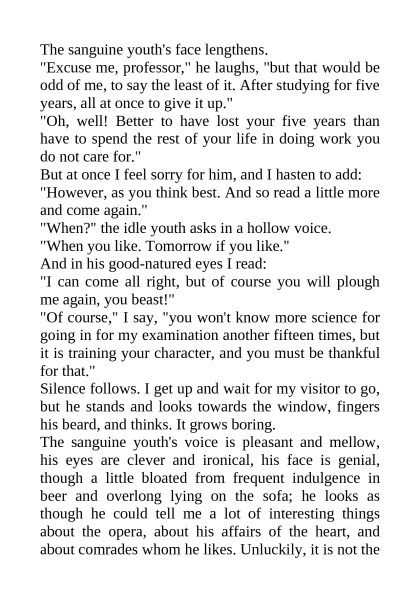 The sanguine youth's face lengthens.

"Excuse me, professor," he laughs, "but that would be odd of me, to say the least of it. After studying for five years, all at once to give it up."

"Oh, well! Better to have lost your five years than have to spend the rest of your life in doing work you do not care for."

But at once I feel sorry for him, and I hasten to add:

"However, as you think best. And so read a little more and come again."

"When?" the idle youth asks in a hollow voice.

"When you like. Tomorrow if you like."

And in his good-natured eyes I read:

"I can come all right, but of course you will plough me again, you beast!"

"Of course," I say, "you won't know more science for going in for my examination another fifteen times, but it is training your character, and you must be thankful for that."

Silence follows. I get up and wait for my visitor to go, but he stands and looks towards the window, fingers his beard, and thinks. It grows boring.

The sanguine youth's voice is pleasant and mellow, his eyes are clever and ironical, his face is genial, though a little bloated from frequent indulgence in beer and overlong lying on the sofa; he looks as though he could tell me a lot of interesting things about the opera, about his affairs of the heart, and about comrades whom he likes. Unluckily, it is not the